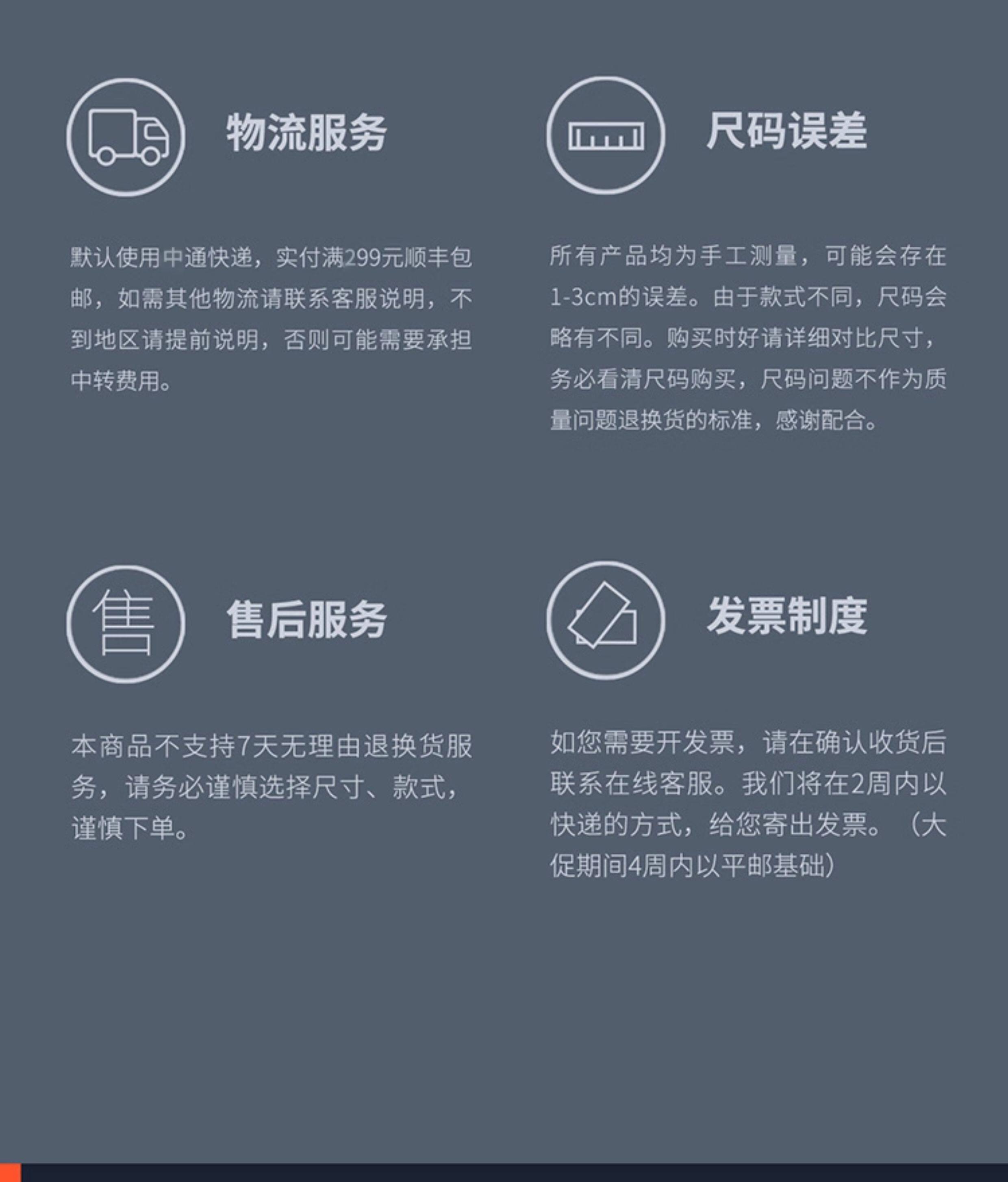 物流服务

默认使用中通快递，实付满299元顺丰包邮，如需其他物流请联系客服说明，不到地区请提前说明，否则可能需要承担中转费用。

尺码误差

所有产品均为手工测量，可能会存在1-3cm的误差。由于款式不同，尺码会略有不同。购买时好请详细对比尺寸，务必看清尺码购买，尺码问题不作为质量问题退换货的标准，感谢配合。

售

售后服务

本商品不支持7天无理由退换货服务，请务必谨慎选择尺寸、款式，谨慎下单。

发票制度

如您需要开发票，请在确认收货后联系在线客服。我们将在2周内以快递的方式，给您寄出发票。（大促期间4周内以平邮基础）